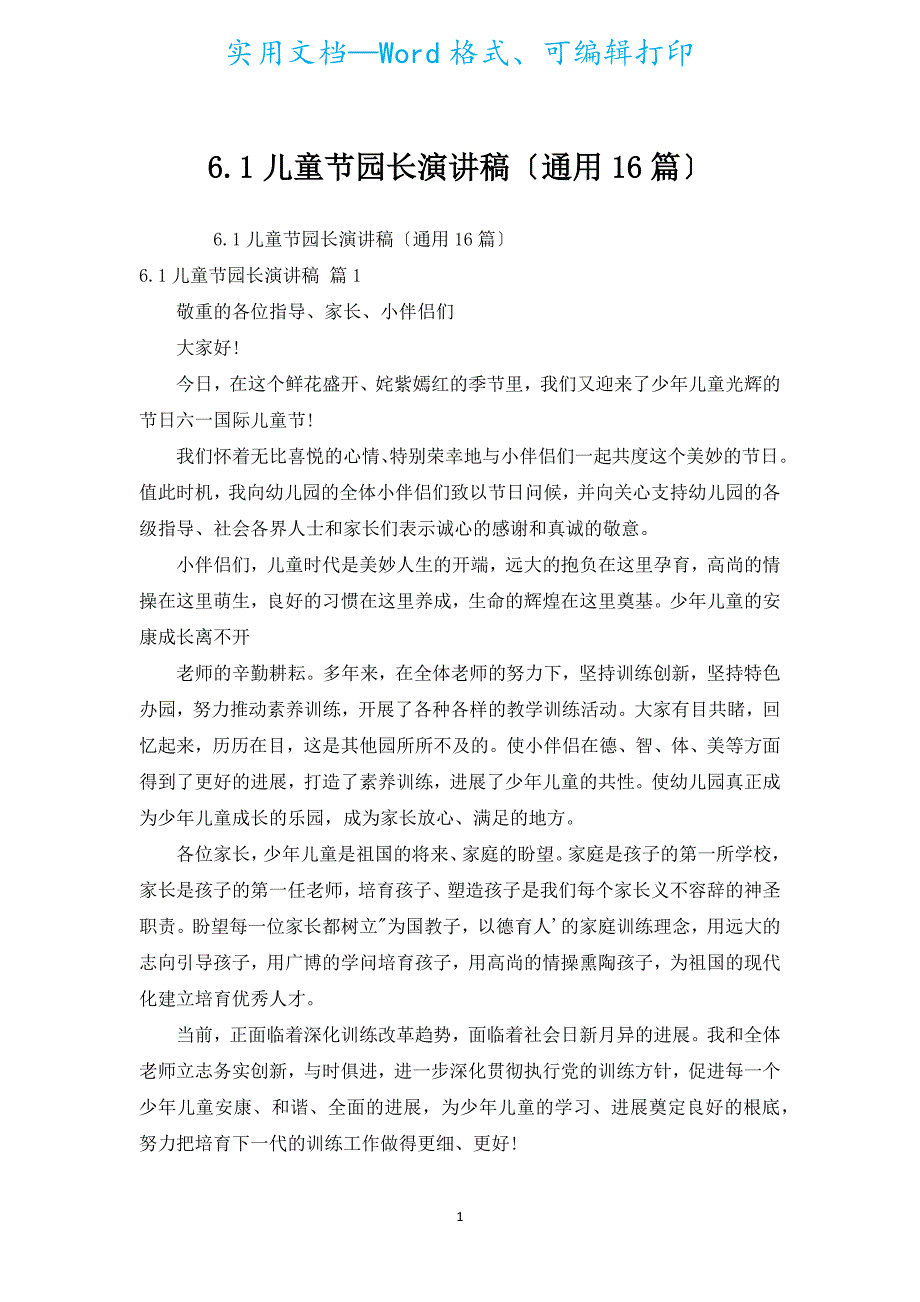 实用文档—Word格式、可编辑打印

6.1儿童节园长演讲稿〔通用16篇〕

6.1儿童节园长演讲稿〔通用16篇〕

6.1儿童节园长演讲稿 篇1

敬重的各位指导、家长、小伴侣们

大家好!

今日，在这个鲜花盛开、姹紫嫣红的季节里，我们又迎来了少年儿童光辉的节日六一国际儿童节!

我们怀着无比喜悦的心情、特别荣幸地与小伴侣们一起共度这个美妙的节日。值此时机，我向幼儿园的全体小伴侣们致以节日问候，并向关心支持幼儿园的各级指导、社会各界人士和家长们表示诚心的感谢和真诚的敬意。

小伴侣们，儿童时代是美妙人生的开端，远大的抱负在这里孕育，高尚的情操在这里萌生，良好的习惯在这里养成，生命的辉煌在这里奠基。少年儿童的安康成长离不开

老师的辛勤耕耘。多年来，在全体老师的努力下，坚持训练创新，坚持特色办园，努力推动素养训练，开展了各种各样的教学训练活动。大家有目共睹，回忆起来，历历在目，这是其他园所所不及的。使小伴侣在德、智、体、美等方面得到了更好的进展，打造了素养训练，进展了少年儿童的共性。使幼儿园真正成为少年儿童成长的乐园，成为家长放心、满足的地方。

各位家长，少年儿童是祖国的将来、家庭的盼望。家庭是孩子的第一所学校，家长是孩子的第一任老师，培育孩子、塑造孩子是我们每个家长义不容辞的神圣职责。盼望每一位家长都树立"为国教子，以德育人'的家庭训练理念，用远大的志向引导孩子，用广博的学问培育孩子，用高尚的情操熏陶孩子，为祖国的现代化建立培育优秀人才。

当前，正面临着深化训练改革趋势，面临着社会日新月异的进展。我和全体老师立志务实创新，与时俱进，进一步深化贯彻执行党的训练方针，促进每一个少年儿童安康、和谐、全面的进展，为少年儿童的学习、进展奠定良好的根底，努力把培育下一代的训练工作做得更细、更好!

1